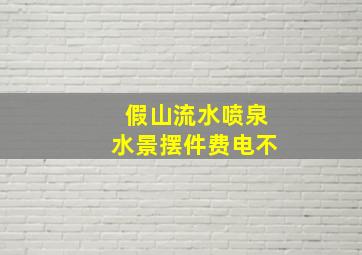 假山流水喷泉
水景摆件费电不